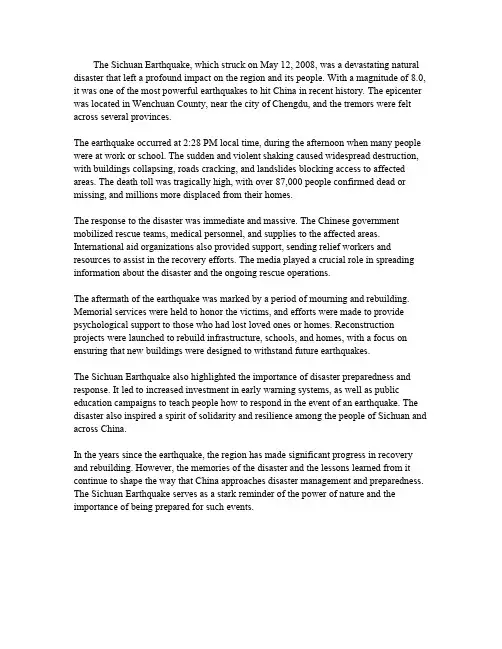 The Sichuan Earthquake, which struck on May 12, 2008, was a devastating natural disaster that left a profound impact on the region and its people. With a magnitude of 8.0, it was one of the most powerful earthquakes to hit China in recent history. The epicenter was located in Wenchuan County, near the city of Chengdu, and the tremors were felt across several provinces.

The earthquake occurred at 2:28 PM local time, during the afternoon when many people were at work or school. The sudden and violent shaking caused widespread destruction, with buildings collapsing, roads cracking, and landslides blocking access to affected areas. The death toll was tragically high, with over 87,000 people confirmed dead or missing, and millions more displaced from their homes.

The response to the disaster was immediate and massive. The Chinese government mobilized rescue teams, medical personnel, and supplies to the affected areas. International aid organizations also provided support, sending relief workers and resources to assist in the recovery efforts. The media played a crucial role in spreading information about the disaster and the ongoing rescue operations.

The aftermath of the earthquake was marked by a period of mourning and rebuilding. Memorial services were held to honor the victims, and efforts were made to provide psychological support to those who had lost loved ones or homes. Reconstruction projects were launched to rebuild infrastructure, schools, and homes, with a focus on ensuring that new buildings were designed to withstand future earthquakes.

The Sichuan Earthquake also highlighted the importance of disaster preparedness and response. It led to increased investment in early warning systems, as well as public education campaigns to teach people how to respond in the event of an earthquake. The disaster also inspired a spirit of solidarity and resilience among the people of Sichuan and across China.

In the years since the earthquake, the region has made significant progress in recovery and rebuilding. However, the memories of the disaster and the lessons learned from it continue to shape the way that China approaches disaster management and preparedness. The Sichuan Earthquake serves as a stark reminder of the power of nature and the importance of being prepared for such events.